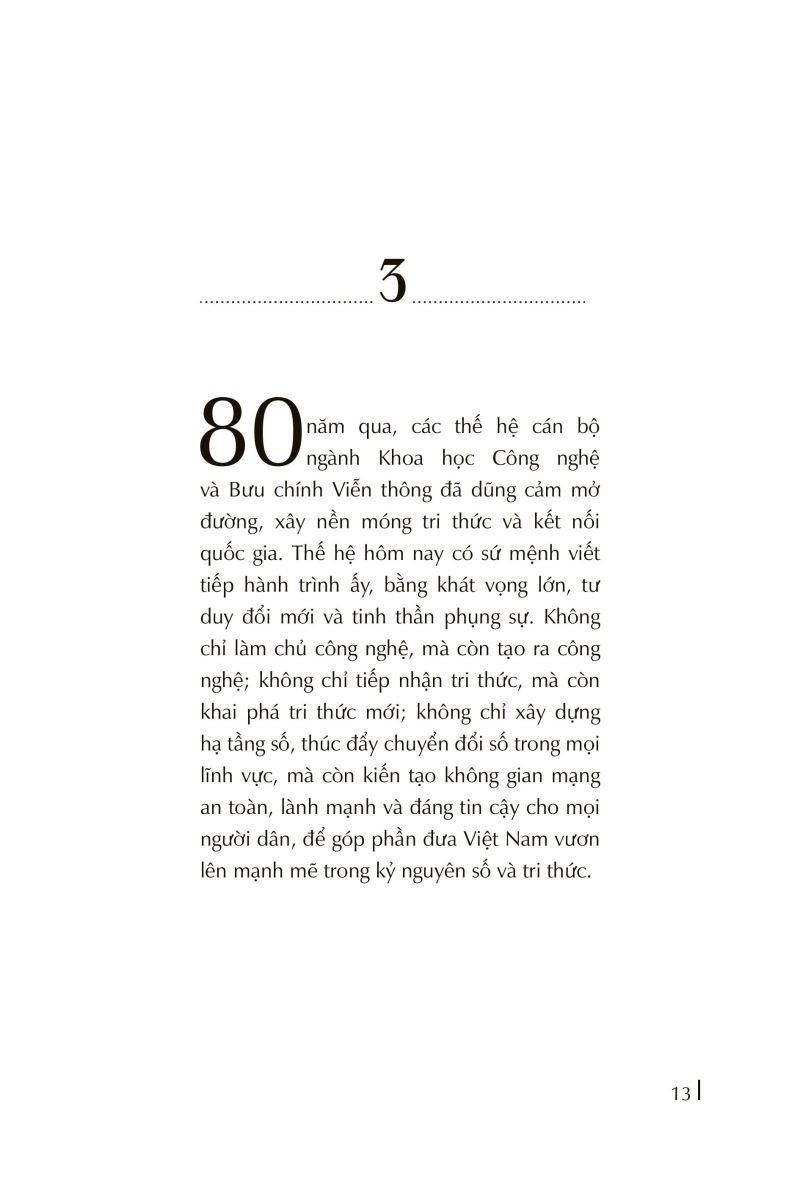 3

80 năm qua, các thế hệ cán bộ ngành Khoa học Công nghệ và Bưu chính Viễn thông đã dũng cảm mở đường, xây nền móng tri thức và kết nối quốc gia. Thế hệ hôm nay có sứ mệnh viết tiếp hành trình ấy, bằng khát vọng lớn, tư duy đổi mới và tinh thần phụng sự. Không chỉ làm chủ công nghệ, mà còn tạo ra công nghệ; không chỉ tiếp nhận tri thức, mà còn khai phá tri thức mới; không chỉ xây dựng hạ tầng số, thúc đẩy chuyển đổi số trong mọi lĩnh vực, mà còn kiến tạo không gian mạng an toàn, lành mạnh và đáng tin cậy cho mọi người dân, để góp phần đưa Việt Nam vươn lên mạnh mẽ trong kỷ nguyên số và tri thức.

13